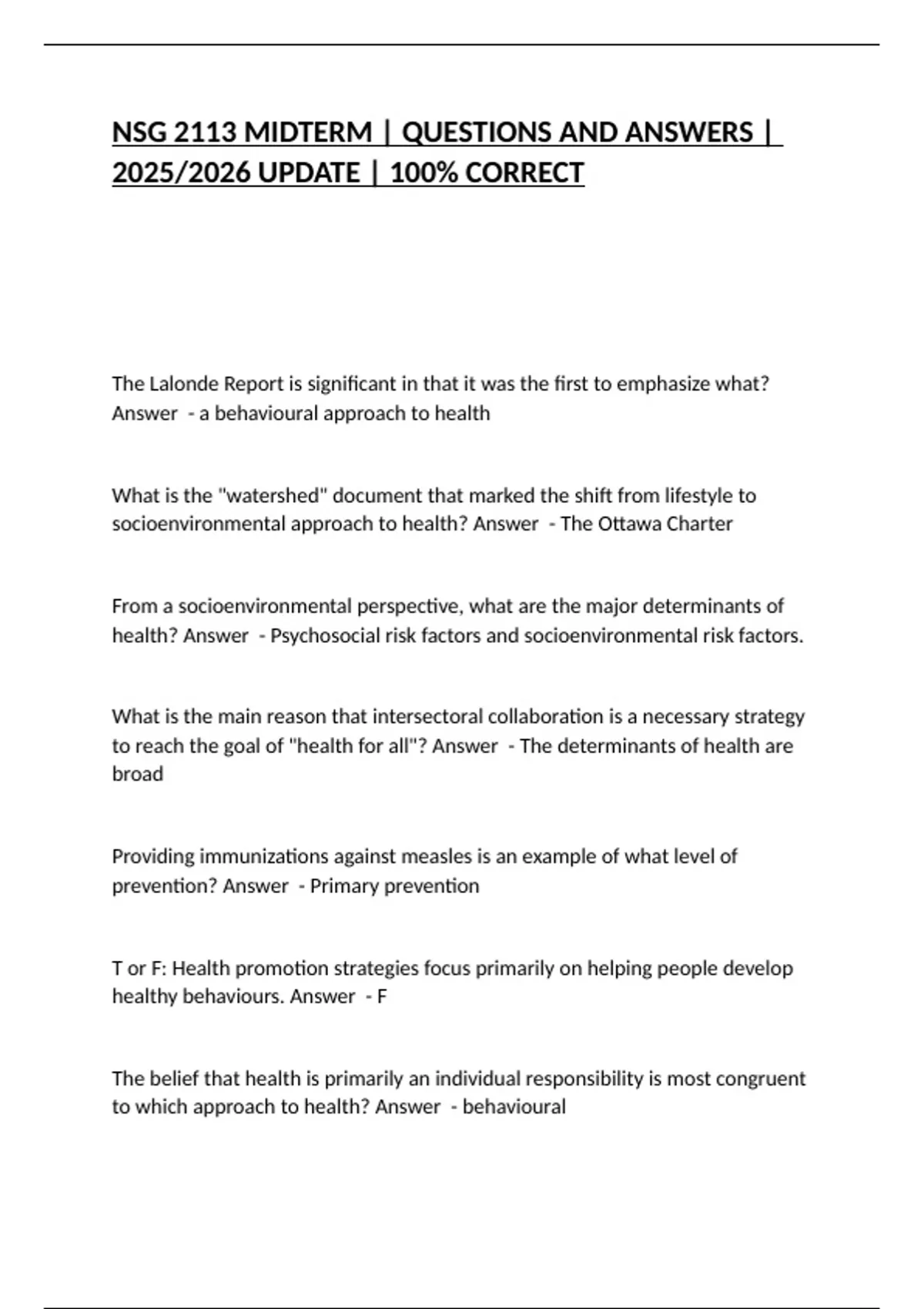 NSG 2113 MIDTERM | QUESTIONS AND ANSWERS | 2025/2026 UPDATE | 100% CORRECT

The Lalonde Report is significant in that it was the first to emphasize what? Answer - a behavioural approach to health

What is the "watershed" document that marked the shift from lifestyle to socioenvironmental approach to health? Answer - The Ottawa Charter

From a socioenvironmental perspective, what are the major determinants of health? Answer - Psychosocial risk factors and socioenvironmental risk factors.

What is the main reason that intersectoral collaboration is a necessary strategy to reach the goal of "health for all"? Answer - The determinants of health are broad

Providing immunizations against measles is an example of what level of prevention? Answer - Primary prevention

T or F: Health promotion strategies focus primarily on helping people develop healthy behaviours. Answer - F

The belief that health is primarily an individual responsibility is most congruent to which approach to health? Answer - behavioural